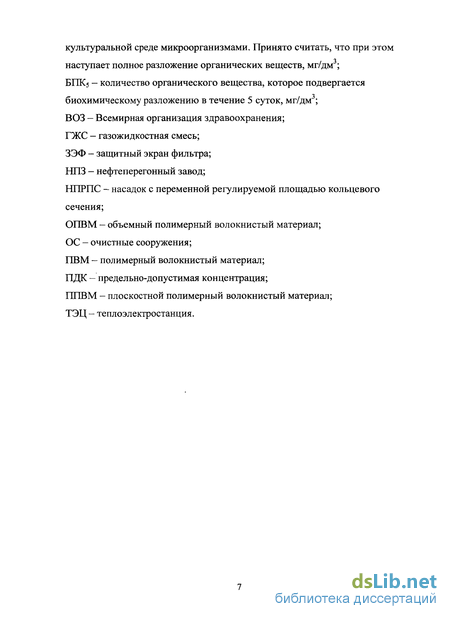 культуральной среде микроорганизмами. Принято считать, что при этом наступает полное разложение органических веществ, мг/дм$^3$;

БПК$_5$ – количество органического вещества, которое подвергается биохимическому разложению в течение 5 суток, мг/дм$^3$;

ВОЗ – Всемирная организация здравоохранения;

ГЖС – газожидкостная смесь;

ЗЭФ – защитный экран фильтра;

НПЗ – нефтеперегонный завод;

НПРПС – насадок с переменной регулируемой площадью кольцевого сечения;

ОПВМ – объемный полимерный волокнистый материал;

ОС – очистные сооружения;

ПВМ – полимерный волокнистый материал;

ПДК – предельно-допустимая концентрация;

ППВМ – плоскостной полимерный волокнистый материал;

ТЭЦ – теплоэлектростанция.

7

dsLib.net
библиотека диссертаций